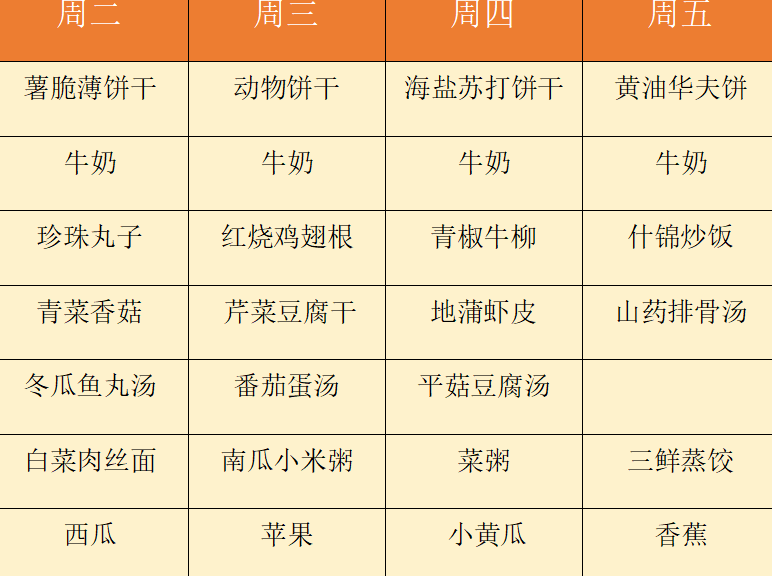 | 周二 | 周三 | 周四 | 周五 |
|---|---|---|---|
| 薯脆薄饼干 | 动物饼干 | 海盐苏打饼干 | 黄油华夫饼 |
| 牛奶 | 牛奶 | 牛奶 | 牛奶 |
| 珍珠丸子 | 红烧鸡翅根 | 青椒牛柳 | 什锦炒饭 |
| 青菜香菇 | 芹菜豆腐干 | 地蒲虾皮 | 山药排骨汤 |
| 冬瓜鱼丸汤 | 番茄蛋汤 | 平菇豆腐汤 | |
| 白菜肉丝面 | 南瓜小米粥 | 菜粥 | 三鲜蒸饺 |
| 西瓜 | 苹果 | 小黄瓜 | 香蕉 |